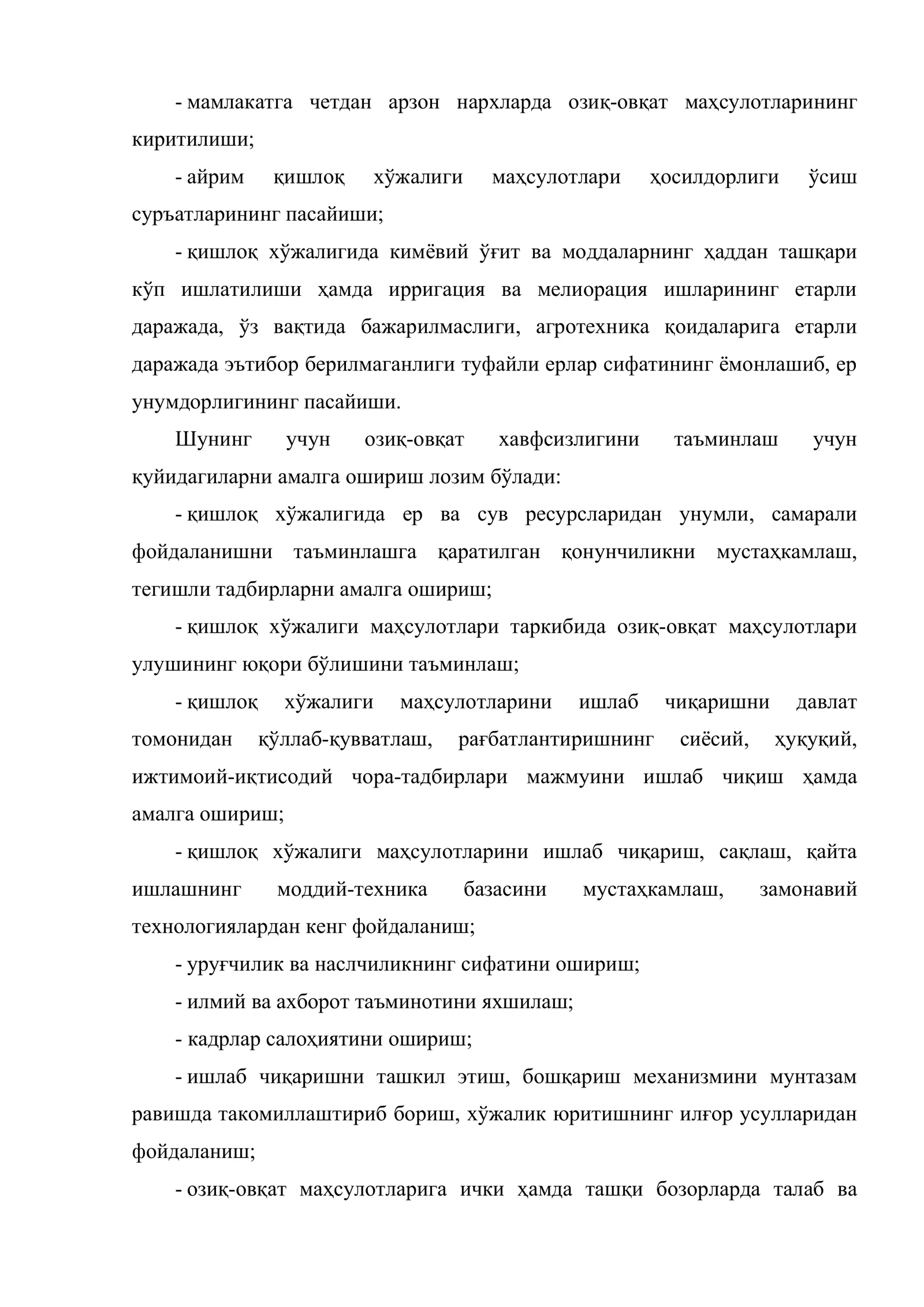 - мамлакатга четдан арзон нархларда озиқ-овқат маҳсулотларининг киритилиши;

- айрим қишлоқ хўжалиги маҳсулотлари ҳосилдорлиги ўсиш суръатларининг пасайиши;

- қишлоқ хўжалигида кимёвий ўғит ва моддаларнинг ҳаддан ташқари кўп ишлатилиши ҳамда ирригация ва мелиорация ишларининг етарли даражада, ўз вақтида бажарилмаслиги, агротехника қоидаларига етарли даражада эътибор берилмаганлиги туфайли ерлар сифатининг ёмонлашиб, ер унумдорлигининг пасайиши.

Шунинг учун озиқ-овқат хавфсизлигини таъминлаш учун қуйидагиларни амалга ошириш лозим бўлади:

- қишлоқ хўжалигида ер ва сув ресурсларидан унумли, самарали фойдаланишни таъминлашга қаратилган қонунчиликни мустаҳкамлаш, тегишли тадбирларни амалга ошириш;

- қишлоқ хўжалиги маҳсулотлари таркибида озиқ-овқат маҳсулотлари улушининг юқори бўлишини таъминлаш;

- қишлоқ хўжалиги маҳсулотларини ишлаб чиқаришни давлат томонидан қўллаб-қувватлаш, рағбатлантиришнинг сиёсий, ҳуқуқий, ижтимоий-иқтисодий чора-тадбирлари мажмуини ишлаб чиқиш ҳамда амалга ошириш;

- қишлоқ хўжалиги маҳсулотларини ишлаб чиқариш, сақлаш, қайта ишлашнинг моддий-техника базасини мустаҳкамлаш, замонавий технологиялардан кенг фойдаланиш;

- уруғчилик ва наслчиликнинг сифатини ошириш;

- илмий ва ахборот таъминотини яхшилаш;

- кадрлар салоҳиятини ошириш;

- ишлаб чиқаришни ташкил этиш, бошқариш механизмини мунтазам равишда такомиллаштириб бориш, хўжалик юритишнинг илғор усулларидан фойдаланиш;

- озиқ-овқат маҳсулотларига ички ҳамда ташқи бозорларда талаб ва